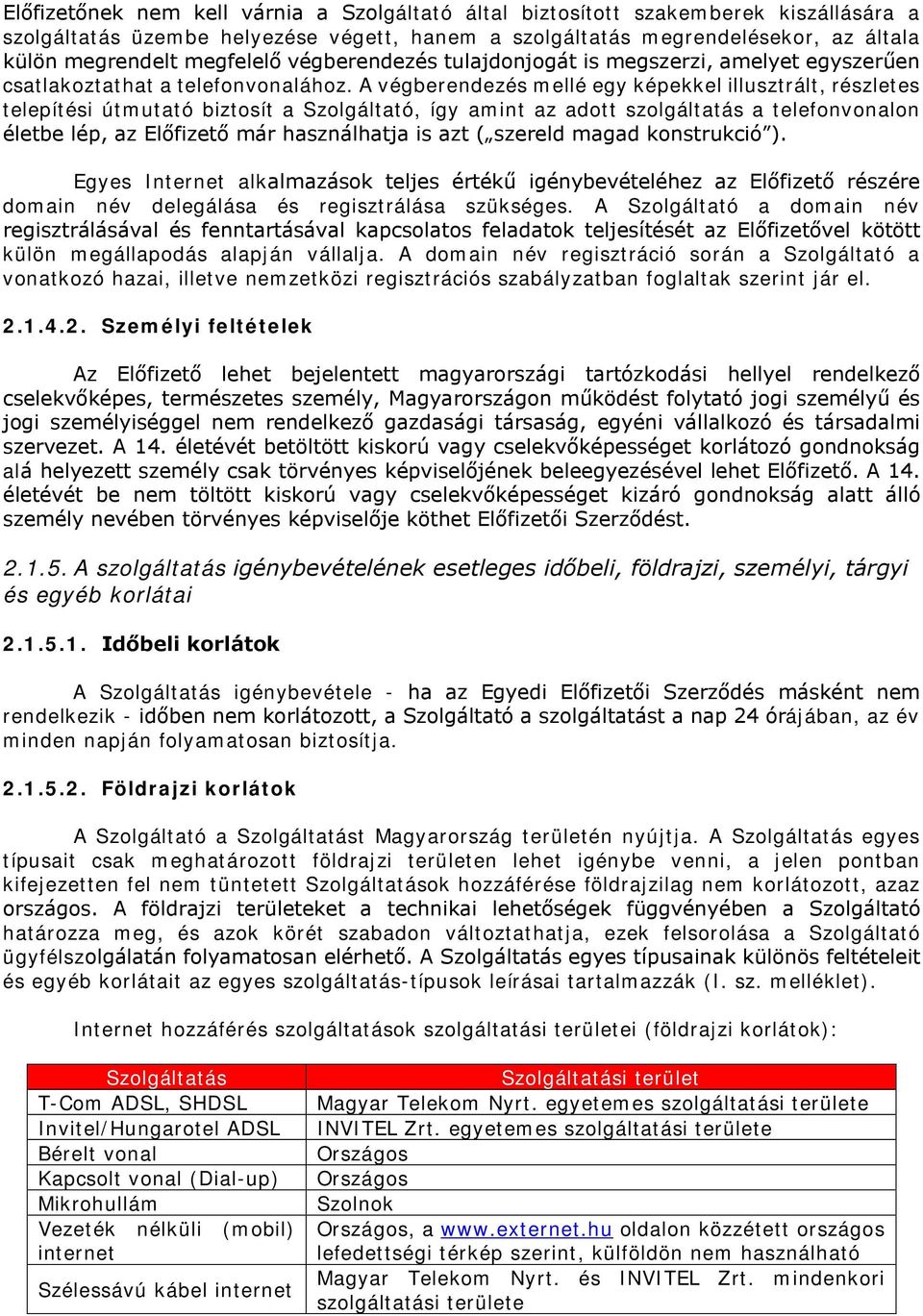 Előfizetőnek nem kell várnia a Szolgáltató által biztosított szakemberek kiszállására a szolgáltatás üzembe helyezése végett, hanem a szolgáltatás megrendelésekor, az általa külön megrendelt megfelelő végberendezés tulajdonjogát is megszerzi, amelyet egyszerűen csatlakoztathat a telefonvonalához. A végberendezés mellé egy képekkel illusztrált, részletes telepítési útmutató biztosít a Szolgáltató, így amint az adott szolgáltatás a telefonvonalon életbe lép, az Előfizető már használhatja is azt („szereld magad konstrukció”).

Egyes Internet alkalmazások teljes értékű igénybevételéhez az Előfizető részére domain név delegálása és regisztrálása szükséges. A Szolgáltató a domain név regisztrálásával és fenntartásával kapcsolatos feladatok teljesítését az Előfizetővel kötött külön megállapodás alapján vállalja. A domain név regisztráció során a Szolgáltató a vonatkozó hazai, illetve nemzetközi regisztrációs szabályzatban foglaltak szerint jár el.

2.1.4.2. Személyi feltételek

Az Előfizető lehet bejelentett magyarországi tartózkodási hellyel rendelkező cselekvőképes, természetes személy, Magyarországon működést folytató jogi személyű és jogi személyiséggel nem rendelkező gazdasági társaság, egyéni vállalkozó és társadalmi szervezet. A 14. életévét betöltött kiskorú vagy cselekvőképességet korlátozó gondnokság alá helyezett személy csak törvényes képviselőjének beleegyezésével lehet Előfizető. A 14. életévét be nem töltött kiskorú vagy cselekvőképességet kizáró gondnokság alatt álló személy nevében törvényes képviselője köthet Előfizetői Szerződést.

2.1.5. A szolgáltatás igénybevételének esetleges időbeli, földrajzi, személyi, tárgyi és egyéb korlátai

2.1.5.1. Időbeli korlátok

A Szolgáltatás igénybevétele - ha az Egyedi Előfizetői Szerződés másként nem rendelkezik - időben nem korlátozott, a Szolgáltató a szolgáltatást a nap 24 órájában, az év minden napján folyamatosan biztosítja.

2.1.5.2. Földrajzi korlátok

A Szolgáltató a Szolgáltatást Magyarország területén nyújtja. A Szolgáltatás egyes típusait csak meghatározott földrajzi területen lehet igénybe venni, a jelen pontban kifejezetten fel nem tüntetett Szolgáltatások hozzáférése földrajzilag nem korlátozott, azaz országos. A földrajzi területeket a technikai lehetőségek függvényében a Szolgáltató határozza meg, és azok körét szabadon változtathatja, ezek felsorolása a Szolgáltató ügyfélszolgálatán folyamatosan elérhető. A Szolgáltatás egyes típusainak különös feltételeit és egyéb korlátait az egyes szolgáltatás-típusok leírásai tartalmazzák (I. sz. melléklet).

Internet hozzáférés szolgáltatások szolgáltatási területei (földrajzi korlátok):

| Szolgáltatás | Szolgáltatási terület |
|---|---|
| T-Com ADSL, SHDSL | Magyar Telekom Nyrt. egyetemes szolgáltatási területe |
| Invitel/Hungarotel ADSL | INVITEL Zrt. egyetemes szolgáltatási területe |
| Bérelt vonal | Országos |
| Kapcsolt vonal (Dial-up) | Országos |
| Mikrohullám | Szolnok |
| Vezeték nélküli (mobil) internet | Országos, a www.externet.hu oldalon közzétett országos lefedettségi térkép szerint, külföldön nem használható |
| Szélessávú kábel internet | Magyar Telekom Nyrt. és INVITEL Zrt. mindenkori szolgáltatási területe |